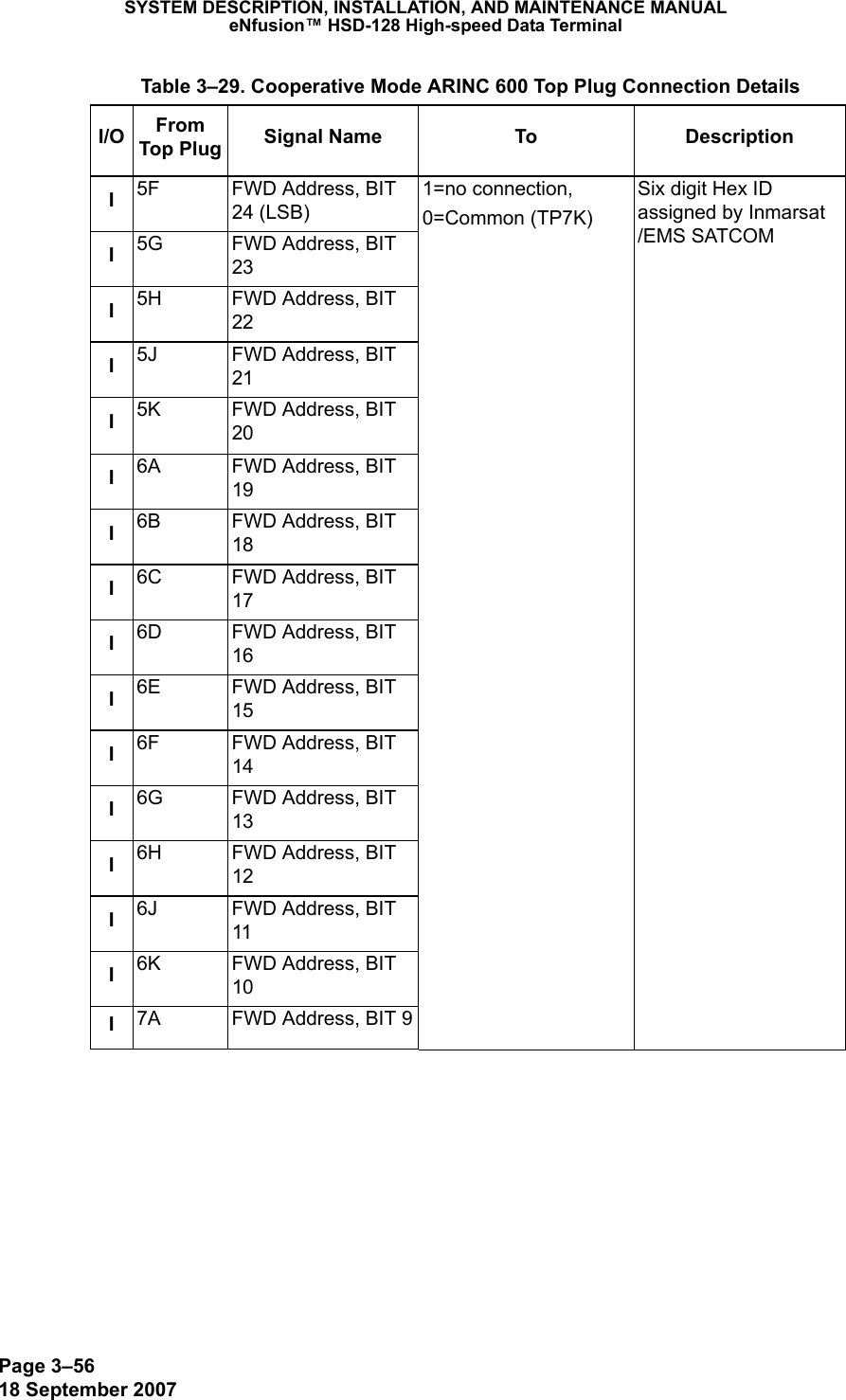 SYSTEM DESCRIPTION, INSTALLATION, AND MAINTENANCE MANUAL
eNfusion™ HSD-128 High-speed Data Terminal

Table 3–29. Cooperative Mode ARINC 600 Top Plug Connection Details

| I/O | From Top Plug | Signal Name | To | Description |
|---|---|---|---|---|
| I | 5F | FWD Address, BIT 24 (LSB) | 1=no connection, 0=Common (TP7K) | Six digit Hex ID assigned by Inmarsat /EMS SATCOM |
| I | 5G | FWD Address, BIT 23 | | |
| I | 5H | FWD Address, BIT 22 | | |
| I | 5J | FWD Address, BIT 21 | | |
| I | 5K | FWD Address, BIT 20 | | |
| I | 6A | FWD Address, BIT 19 | | |
| I | 6B | FWD Address, BIT 18 | | |
| I | 6C | FWD Address, BIT 17 | | |
| I | 6D | FWD Address, BIT 16 | | |
| I | 6E | FWD Address, BIT 15 | | |
| I | 6F | FWD Address, BIT 14 | | |
| I | 6G | FWD Address, BIT 13 | | |
| I | 6H | FWD Address, BIT 12 | | |
| I | 6J | FWD Address, BIT 11 | | |
| I | 6K | FWD Address, BIT 10 | | |
| I | 7A | FWD Address, BIT 9 | | |

Page 3–56
18 September 2007